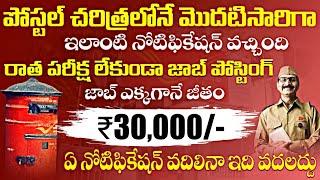 పోస్టల్ చరిత్రలోనే మొదటిసారిగా
ఇలాంటి నోటిఫికేషన్ వచ్చింది
రాత పరీక్ష లేకుండా జాబ్ పోస్టింగ్
జాబ్ ఎక్కగానే జీతం
₹30,000/-
ఏ నోటిఫికేషన్ వదిలినా ఇది వదలద్దు